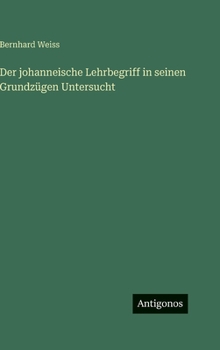 Bernhard Weiss

Der johanneische Lehrbegriff in seinen Grundzügen Untersucht

Antigonos